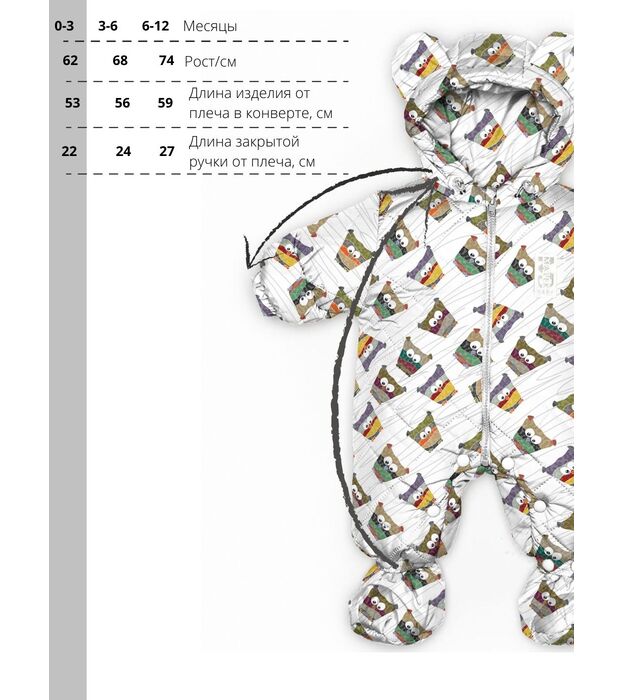 | 0-3 | 3-6 | 6-12 | Месяцы |
|---|---|---|---|
| 62 | 68 | 74 | Рост/см |
| 53 | 56 | 59 | Длина изделия от плеча в конверте, см |
| 22 | 24 | 27 | Длина закрытой ручки от плеча, см |